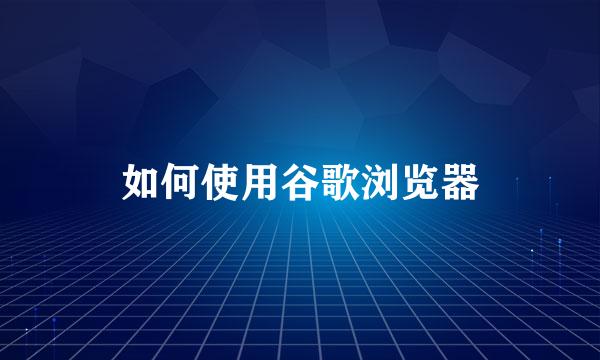 如何使用谷歌浏览器